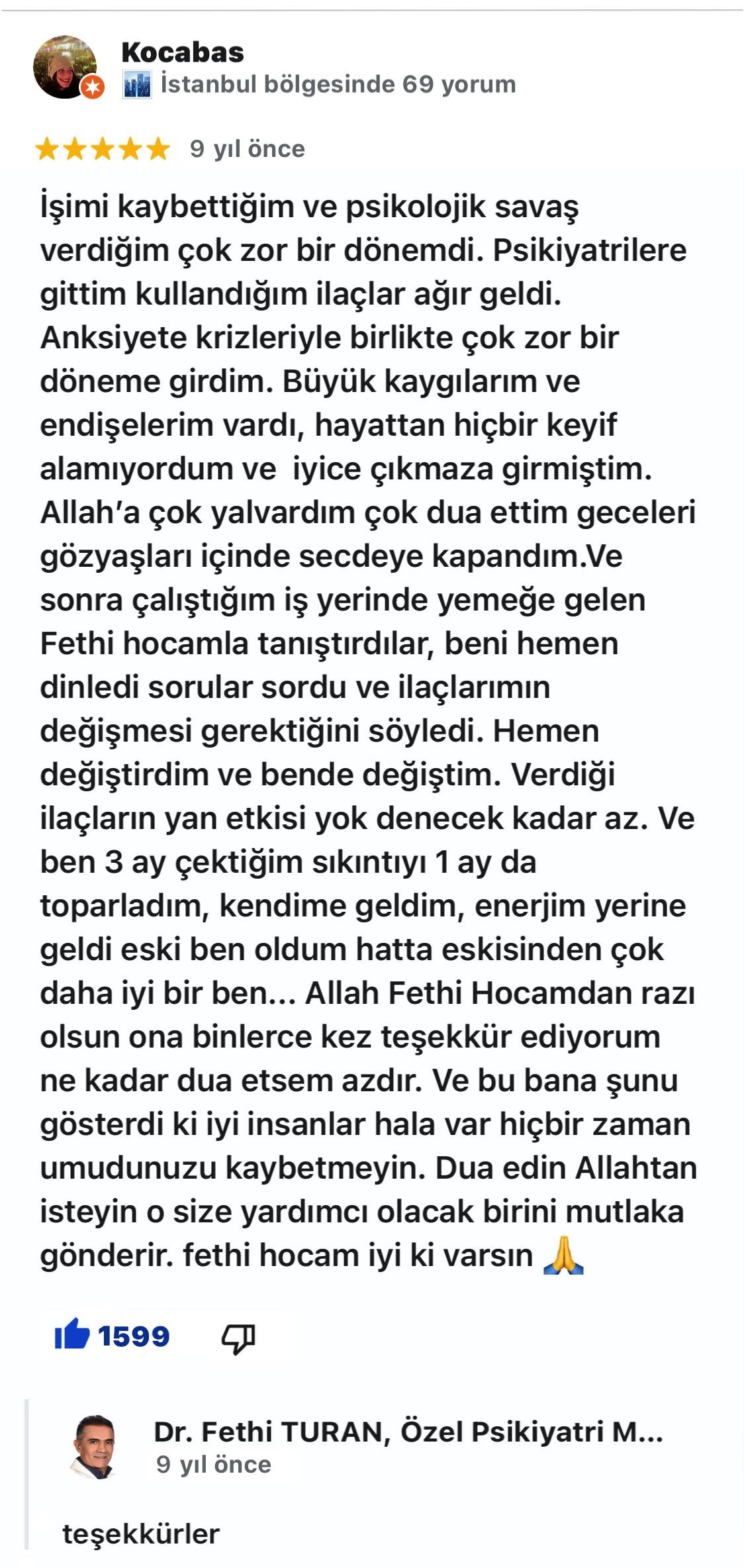 Kocabas
İstanbul bölgesinde 69 yorum

9 yıl önce

İşimi kaybettiğim ve psikolojik savaş verdiğim çok zor bir dönemdi. Psikiyatrilere gittim kullandığım ilaçlar ağır geldi. Anksiyete krizleriyle birlikte çok zor bir döneme girdim. Büyük kaygılarım ve endişelerim vardı, hayattan hiçbir keyif alamıyordum ve iyice çıkmaza girmiştim. Allah'a çok yalvardım çok dua ettim geceleri gözyaşları içinde secdeye kapandım.Ve sonra çalıştığım iş yerinde yemeğe gelen Fethi hocamla tanıştırdılar, beni hemen dinledi sorular sordu ve ilaçlarımın değişmesi gerektiğini söyledi. Hemen değiştirdim ve bende değiştim. Verdiği ilaçların yan etkisi yok denecek kadar az. Ve ben 3 ay çektiğim sıkıntıyı 1 ay da toparladım, kendime geldim, enerjim yerine geldi eski ben oldum hatta eskisinden çok daha iyi bir ben... Allah Fethi Hocamdan razı olsun ona binlerce kez teşekkür ediyorum ne kadar dua etsem azdır. Ve bu bana şunu gösterdi ki iyi insanlar hala var hiçbir zaman umudunuzu kaybetmeyin. Dua edin Allahtan isteyin o size yardımcı olacak birini mutlaka gönderir. fethi hocam iyi ki varsın 🙏

1599

Dr. Fethi TURAN, Özel Psikiyatri M...
9 yıl önce

teşekkürler